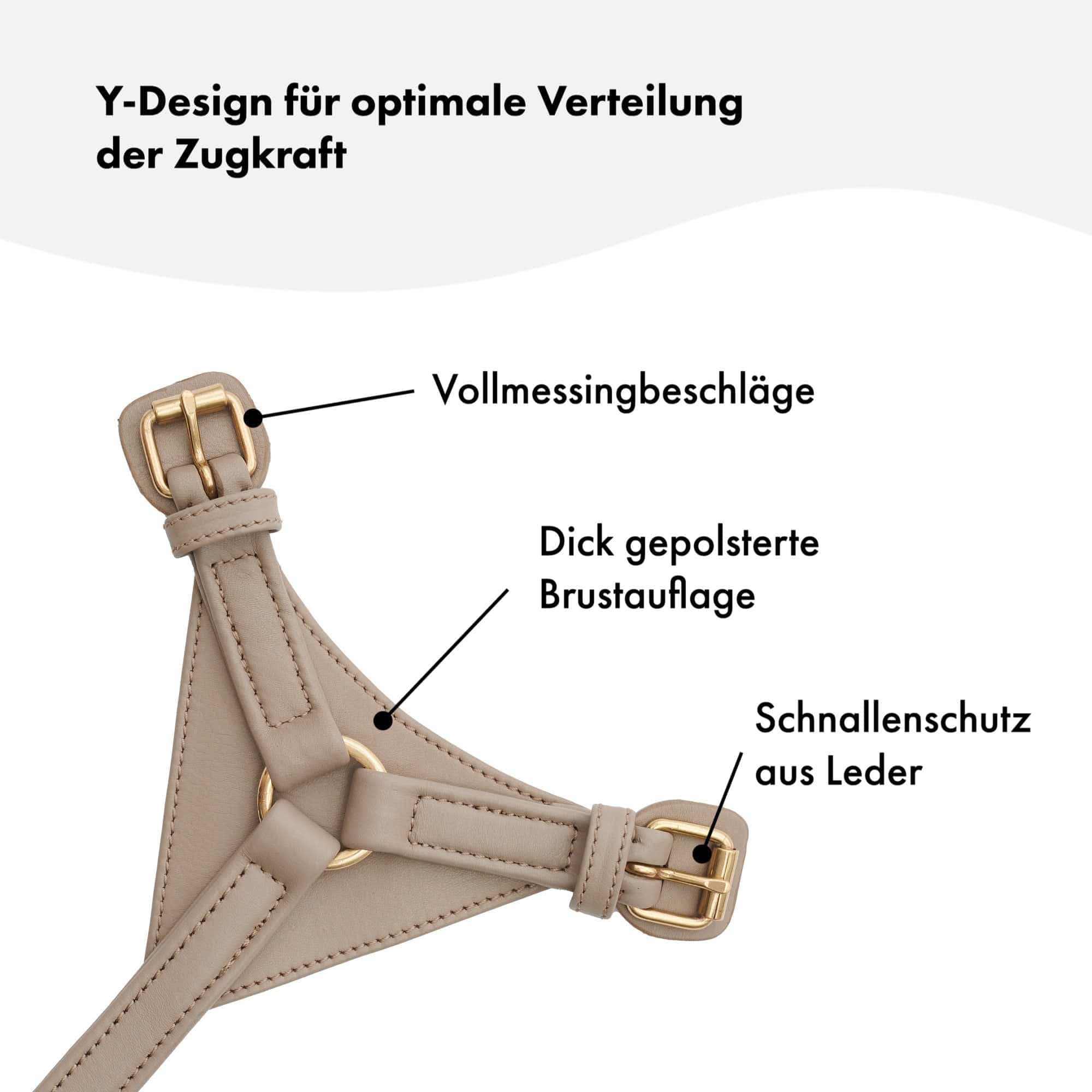 Y-Design für optimale Verteilung der Zugkraft

Vollmessingbeschläge

Dick gepolsterte
Brustauflage

Schnallenschutz
aus Leder